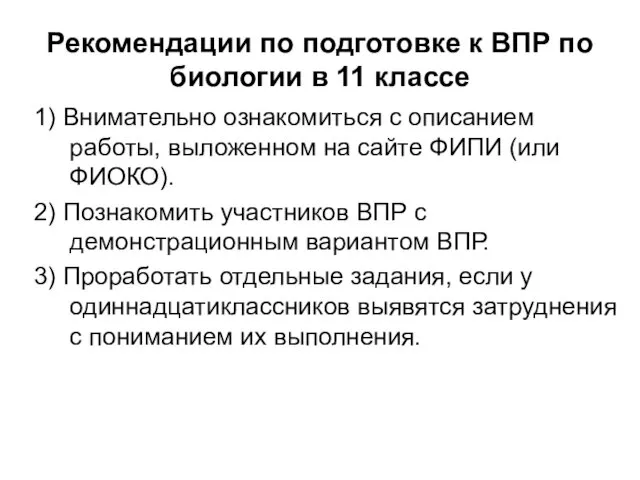 Рекомендации по подготовке к ВПР по биологии в 11 классе

1) Внимательно ознакомиться с описанием работы, выложенном на сайте ФИПИ (или ФИОКО).

2) Познакомить участников ВПР с демонстрационным вариантом ВПР.

3) Проработать отдельные задания, если у одиннадцатиклассников выявятся затруднения с пониманием их выполнения.